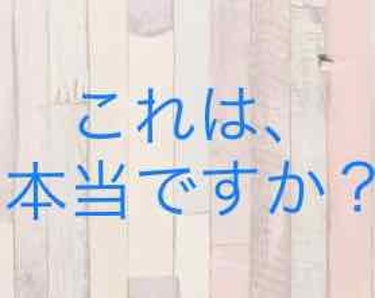 これは、
本当ですか？